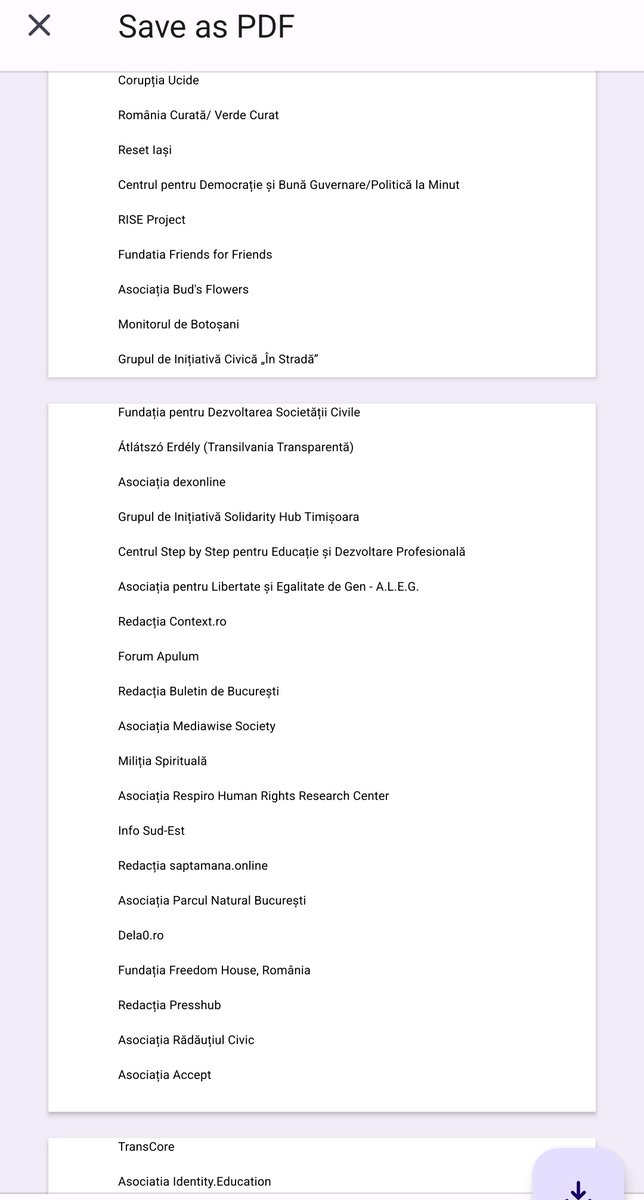 Save as PDF

Corupția Ucide

România Curată/ Verde Curat

Reset Iași

Centrul pentru Democrație și Bună Guvernare/Politică la Minut

RISE Project

Fundatia Friends for Friends

Asociația Bud's Flowers

Monitorul de Botoșani

Grupul de Inițiativă Civică „În Stradă"

Fundația pentru Dezvoltarea Societății Civile

Átlátszó Erdély (Transilvania Transparentă)

Asociația dexonline

Grupul de Inițiativă Solidarity Hub Timișoara

Centrul Step by Step pentru Educație și Dezvoltare Profesională

Asociația pentru Libertate și Egalitate de Gen - A.L.E.G.

Redacția Context.ro

Forum Apulum

Redacția Buletin de București

Asociația Mediawise Society

Miliția Spirituală

Asociația Respiro Human Rights Research Center

Info Sud-Est

Redacția saptamana.online

Asociația Parcul Natural București

Dela0.ro

Fundația Freedom House, România

Redacția Presshub

Asociația Rădăuțiul Civic

Asociația Accept

TransCore

Asociatia Identity.Education